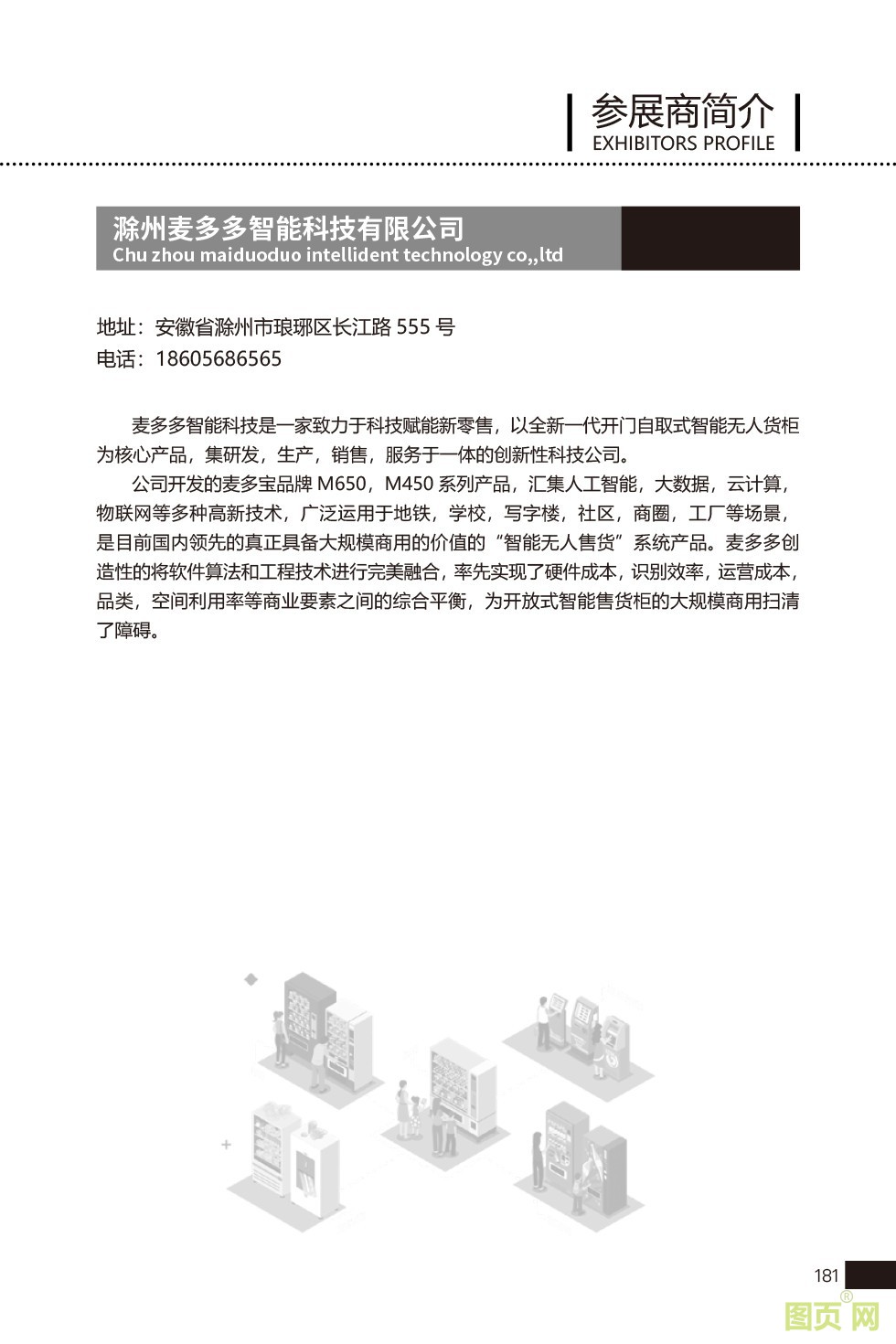 参展商简介
EXHIBITORS PROFILE

滁州麦多多智能科技有限公司
Chu zhou maiduoduo intellident technology co,,ltd

地址：安徽省滁州市琅琊区长江路 555 号
电话：18605686565

麦多多智能科技是一家致力于科技赋能新零售，以全新一代开门自取式智能无人货柜为核心产品，集研发，生产，销售，服务于一体的创新性科技公司。

公司开发的麦多宝品牌 M650，M450 系列产品，汇集人工智能，大数据，云计算，物联网等多种高新技术，广泛运用于地铁，学校，写字楼，社区，商圈，工厂等场景，是目前国内领先的真正具备大规模商用的价值的“智能无人售货”系统产品。麦多多创造性的将软件算法和工程技术进行完美融合，率先实现了硬件成本，识别效率，运营成本，品类，空间利用率等商业要素之间的综合平衡，为开放式智能售货柜的大规模商用扫清了障碍。

181

图页网®